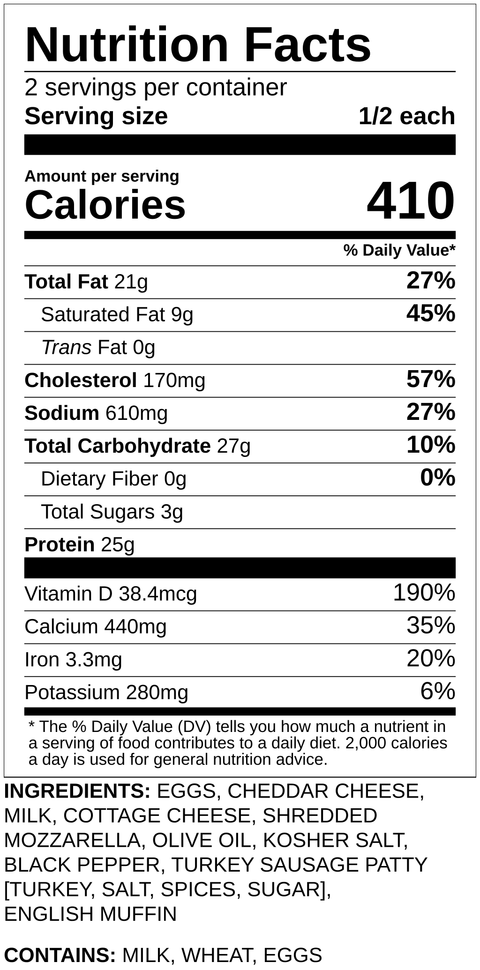 Nutrition Facts

2 servings per container

Serving size 1/2 each

Amount per serving

Calories 410

% Daily Value*

| | |
|---|---|
| Total Fat 21g | 27% |
| Saturated Fat 9g | 45% |
| Trans Fat 0g | |
| Cholesterol 170mg | 57% |
| Sodium 610mg | 27% |
| Total Carbohydrate 27g | 10% |
| Dietary Fiber 0g | 0% |
| Total Sugars 3g | |
| Protein 25g | |
| Vitamin D 38.4mcg | 190% |
| Calcium 440mg | 35% |
| Iron 3.3mg | 20% |
| Potassium 280mg | 6% |

* The % Daily Value (DV) tells you how much a nutrient in a serving of food contributes to a daily diet. 2,000 calories a day is used for general nutrition advice.

INGREDIENTS: EGGS, CHEDDAR CHEESE, MILK, COTTAGE CHEESE, SHREDDED MOZZARELLA, OLIVE OIL, KOSHER SALT, BLACK PEPPER, TURKEY SAUSAGE PATTY [TURKEY, SALT, SPICES, SUGAR], ENGLISH MUFFIN

CONTAINS: MILK, WHEAT, EGGS